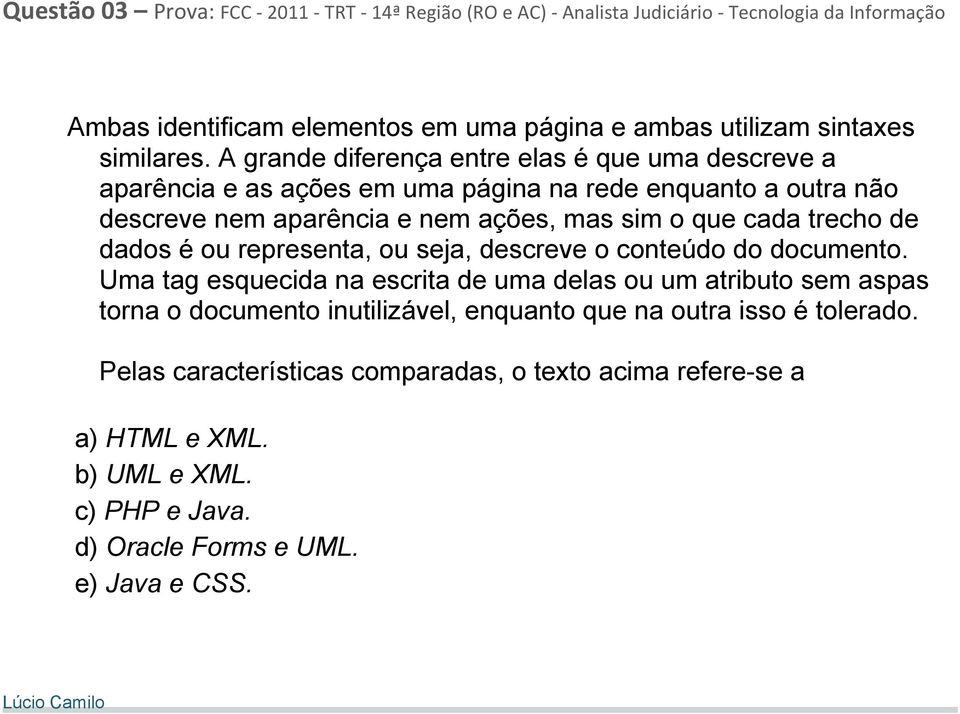 Questão 03 – Prova: FCC - 2011 - TRT - 14ª Região (RO e AC) - Analista Judiciário - Tecnologia da Informação

Ambas identificam elementos em uma página e ambas utilizam sintaxes similares. A grande diferença entre elas é que uma descreve a aparência e as ações em uma página na rede enquanto a outra não descreve nem aparência e nem ações, mas sim o que cada trecho de dados é ou representa, ou seja, descreve o conteúdo do documento. Uma tag esquecida na escrita de uma delas ou um atributo sem aspas torna o documento inutilizável, enquanto que na outra isso é tolerado.

Pelas características comparadas, o texto acima refere-se a

a) HTML e XML.
b) UML e XML.
c) PHP e Java.
d) Oracle Forms e UML.
e) Java e CSS.

Lúcio Camilo